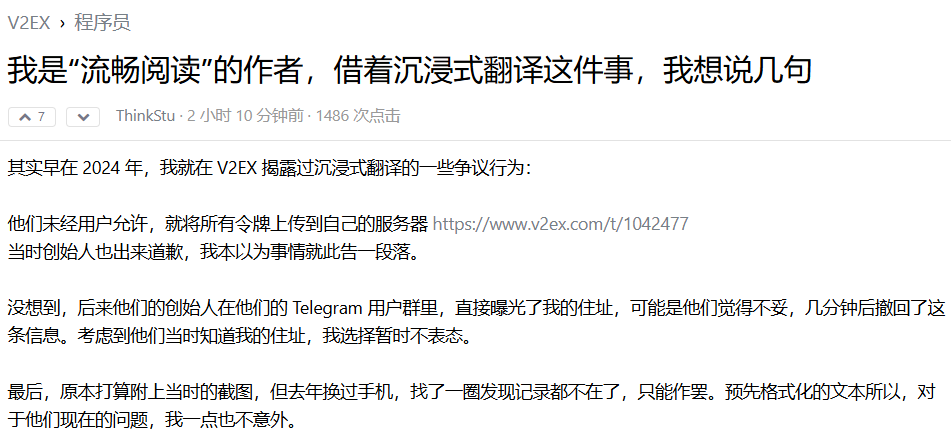 V2EX › 程序员

我是“流畅阅读”的作者，借着沉浸式翻译这件事，我想说几句

7

ThinkStu · 2 小时 10 分钟前 · 1486 次点击

其实早在 2024 年，我就在 V2EX 揭露过沉浸式翻译的一些争议行为：

他们未经用户允许，就将所有令牌上传到自己的服务器 https://www.v2ex.com/t/1042477
当时创始人也出来道歉，我本以为事情就此告一段落。

没想到，后来他们的创始人在他们的 Telegram 用户群里，直接曝光了我的住址，可能是他们觉得不妥，几分钟后撤回了这条信息。考虑到他们当时知道我的住址，我选择暂时不表态。

最后，原本打算附上当时的截图，但去年换过手机，找了一圈发现记录都不在了，只能作罢。预先格式化的文本所以，对于他们现在的问题，我一点也不意外。